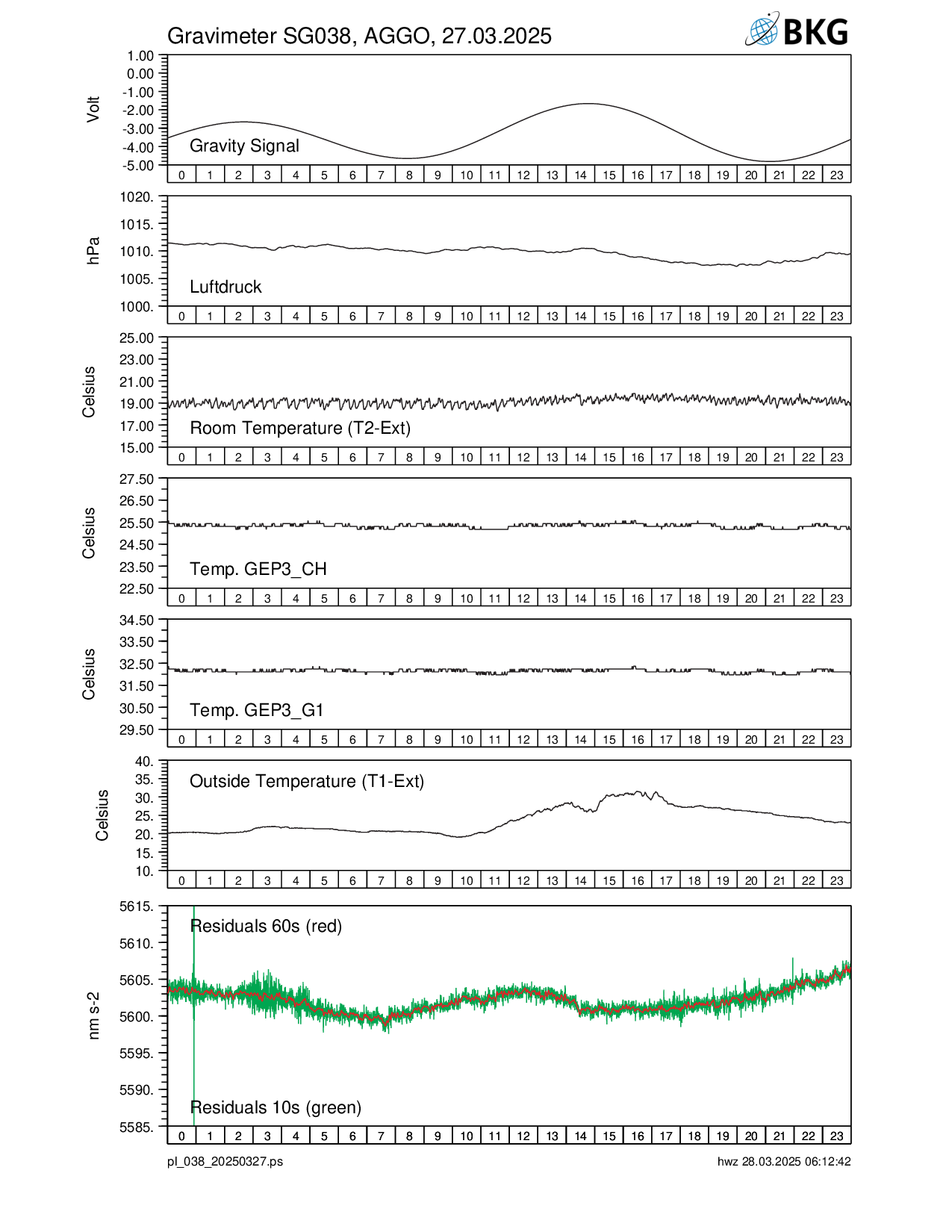 Gravimeter SG038, AGGO, 27.03.2025

BKG

Volt

1.00
0.00
-1.00
-2.00
-3.00
-4.00
-5.00

Gravity Signal

0 1 2 3 4 5 6 7 8 9 10 11 12 13 14 15 16 17 18 19 20 21 22 23

hPa

1020.
1015.
1010.
1005.
1000.

Luftdruck

0 1 2 3 4 5 6 7 8 9 10 11 12 13 14 15 16 17 18 19 20 21 22 23

Celsius

25.00
23.00
21.00
19.00
17.00
15.00

Room Temperature (T2-Ext)

0 1 2 3 4 5 6 7 8 9 10 11 12 13 14 15 16 17 18 19 20 21 22 23

Celsius

27.50
26.50
25.50
24.50
23.50
22.50

Temp. GEP3_CH

0 1 2 3 4 5 6 7 8 9 10 11 12 13 14 15 16 17 18 19 20 21 22 23

Celsius

34.50
33.50
32.50
31.50
30.50
29.50

Temp. GEP3_G1

0 1 2 3 4 5 6 7 8 9 10 11 12 13 14 15 16 17 18 19 20 21 22 23

Celsius

40.
35.
30.
25.
20.
15.
10.

Outside Temperature (T1-Ext)

0 1 2 3 4 5 6 7 8 9 10 11 12 13 14 15 16 17 18 19 20 21 22 23

nm s-2

5615.
5610.
5605.
5600.
5595.
5590.
5585.

Residuals 60s (red)

Residuals 10s (green)

0 1 2 3 4 5 6 7 8 9 10 11 12 13 14 15 16 17 18 19 20 21 22 23

pl_038_20250327.ps

hwz 28.03.2025 06:12:42